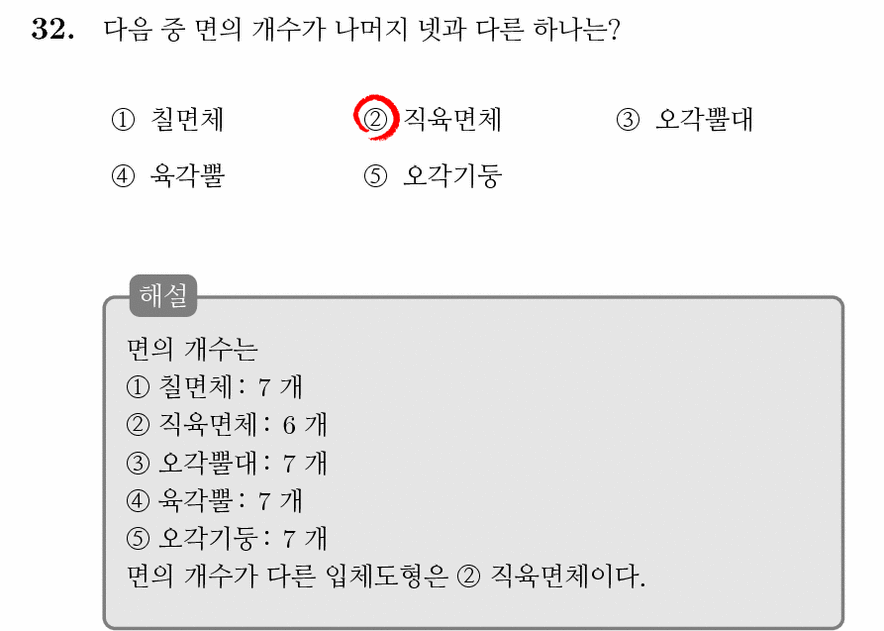 32. 다음 중 면의 개수가 나머지 넷과 다른 하나는?

① 칠면체 ② 직육면체 ③ 오각뿔대
④ 육각뿔 ⑤ 오각기둥

해설

면의 개수는
① 칠면체 : 7 개
② 직육면체 : 6 개
③ 오각뿔대 : 7 개
④ 육각뿔 : 7 개
⑤ 오각기둥 : 7 개
면의 개수가 다른 입체도형은 ② 직육면체이다.